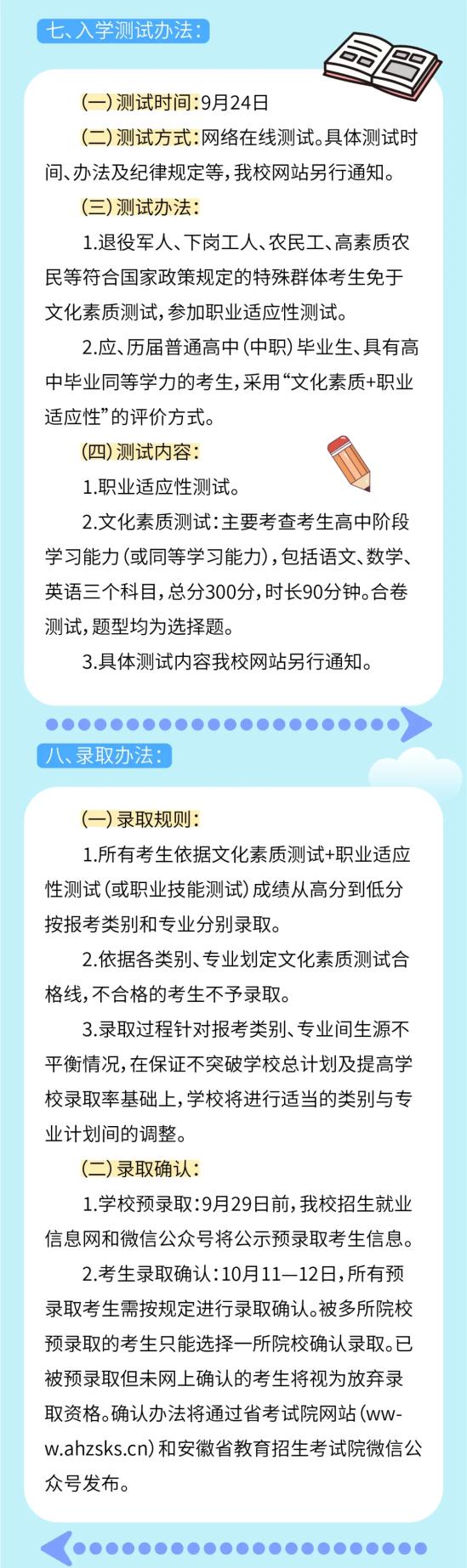 七、入学测试办法：

（一）测试时间：9月24日

（二）测试方式：网络在线测试。具体测试时间、办法及纪律规定等，我校网站另行通知。

（三）测试办法：

1.退役军人、下岗工人、农民工、高素质农民等符合国家政策规定的特殊群体考生免于文化素质测试，参加职业适应性测试。

2.应、历届普通高中（中职）毕业生、具有高中毕业同等学力的考生，采用“文化素质+职业适应性”的评价方式。

（四）测试内容：

1.职业适应性测试。

2.文化素质测试：主要考查考生高中阶段学习能力（或同等学习能力），包括语文、数学、英语三个科目，总分300分，时长90分钟。合卷测试，题型均为选择题。

3.具体测试内容我校网站另行通知。

八、录取办法：

（一）录取规则：

1.所有考生依据文化素质测试+职业适应性测试（或职业技能测试）成绩从高分到低分按报考类别和专业分别录取。

2.依据各类别、专业划定文化素质测试合格线，不合格的考生不予录取。

3.录取过程针对报考类别、专业间生源不平衡情况，在保证不突破学校总计划及提高学校录取率基础上，学校将进行适当的类别与专业计划间的调整。

（二）录取确认：

1.学校预录取：9月29日前，我校招生就业信息网和微信公众号将公示预录取考生信息。

2.考生录取确认：10月11—12日，所有预录取考生需按规定进行录取确认。被多所院校预录取的考生只能选择一所院校确认录取。已被预录取但未网上确认的考生将视为放弃录取资格。确认办法将通过省考试院网站（www.ahzsks.cn）和安徽省教育招生考试院微信公众号发布。